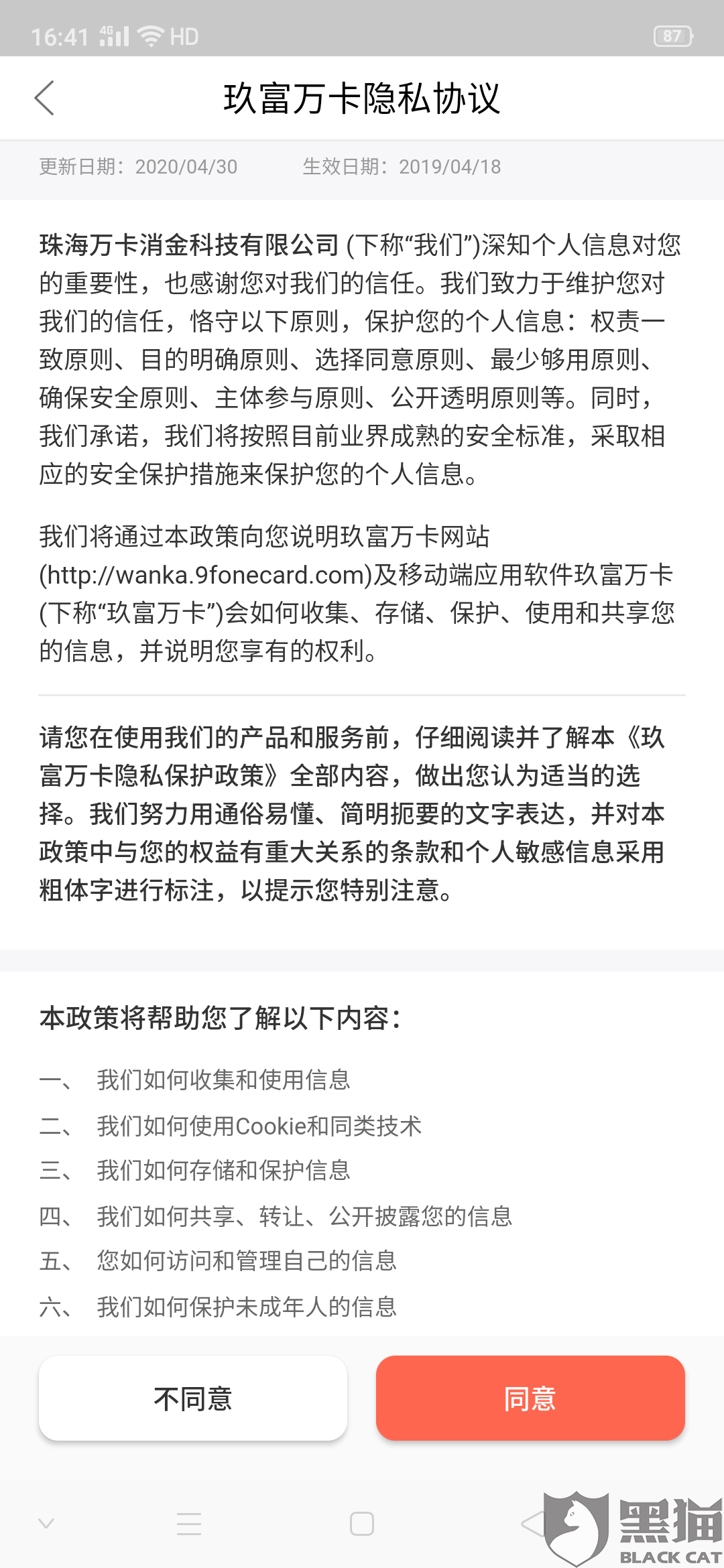 16:41 4G HD 87

玖富万卡隐私协议

更新日期：2020/04/30　生效日期：2019/04/18

珠海万卡消金科技有限公司 (下称“我们”)深知个人信息对您的重要性，也感谢您对我们的信任。我们致力于维护您对我们的信任，恪守以下原则，保护您的个人信息：权责一致原则、目的明确原则、选择同意原则、最少够用原则、确保安全原则、主体参与原则、公开透明原则等。同时，我们承诺，我们将按照目前业界成熟的安全标准，采取相应的安全保护措施来保护您的个人信息。

我们将通过本政策向您说明玖富万卡网站(http://wanka.9fonecard.com)及移动端应用软件玖富万卡(下称“玖富万卡”)会如何收集、存储、保护、使用和共享您的信息，并说明您享有的权利。

请您在使用我们的产品和服务前，仔细阅读并了解本《玖富万卡隐私保护政策》全部内容，做出您认为适当的选择。我们努力用通俗易懂、简明扼要的文字表达，并对本政策中与您的权益有重大关系的条款和个人敏感信息采用粗体字进行标注，以提示您特别注意。

本政策将帮助您了解以下内容：

一、 我们如何收集和使用信息
二、 我们如何使用Cookie和同类技术
三、 我们如何存储和保护信息
四、 我们如何共享、转让、公开披露您的信息
五、 您如何访问和管理自己的信息
六、 我们如何保护未成年人的信息

不同意
同意

黑猫
BLACK CAT